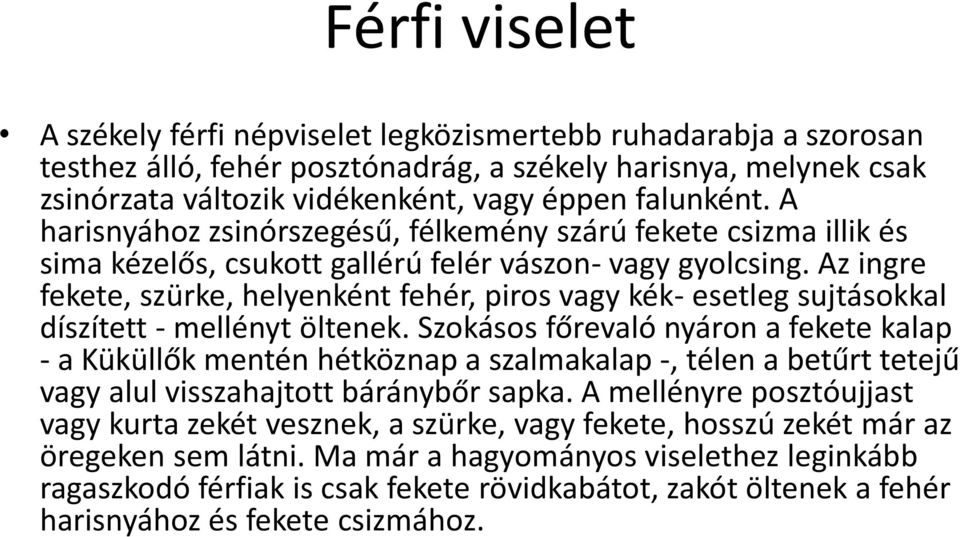 Férfi viselet

• A székely férfi népviselet legközismertebb ruhadarabja a szorosan testhez álló, fehér posztónadrág, a székely harisnya, melynek csak zsinórzata változik vidékenként, vagy éppen falunként. A harisnyához zsinórszegésű, félkemény szárú fekete csizma illik és sima kézelős, csukott gallérú felér vászon- vagy gyolcsing. Az ingre fekete, szürke, helyenként fehér, piros vagy kék- esetleg sujtásokkal díszített - mellényt öltenek. Szokásos főrevaló nyáron a fekete kalap - a Küküllők mentén hétköznap a szalmakalap -, télen a betűrt tetejű vagy alul visszahajtott báránybőr sapka. A mellényre posztóujjast vagy kurta zekét vesznek, a szürke, vagy fekete, hosszú zekét már az öregeken sem látni. Ma már a hagyományos viselethez leginkább ragaszkodó férfiak is csak fekete rövidkabátot, zakót öltenek a fehér harisnyához és fekete csizmához.